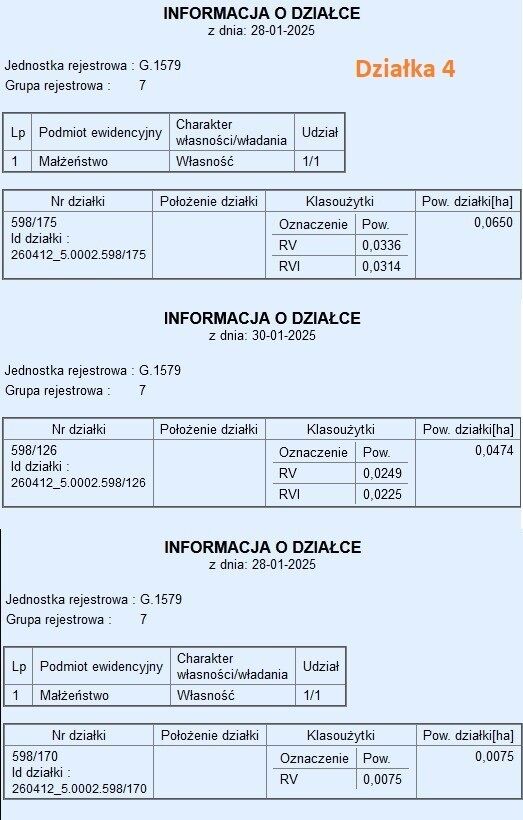 INFORMACJA O DZIAŁCE
z dnia: 28-01-2025

Jednostka rejestrowa : G.1579
Grupa rejestrowa : 7

Działka 4

| Lp | Podmiot ewidencyjny | Charakter własności/władania | Udział |
|---|---|---|---|
| 1 | Małżeństwo | Własność | 1/1 |

| Nr działki | Położenie działki | Klasoużytki | | Pow. działki[ha] |
|---|---|---|---|---|
| 598/175 Id działki : 260412_5.0002.598/175 | | Oznaczenie | Pow. | 0,0650 |
| | | RV | 0,0336 | |
| | | RVI | 0,0314 | |

INFORMACJA O DZIAŁCE
z dnia: 30-01-2025

Jednostka rejestrowa : G.1579
Grupa rejestrowa : 7

| Nr działki | Położenie działki | Klasoużytki | | Pow. działki[ha] |
|---|---|---|---|---|
| 598/126 Id działki : 260412_5.0002.598/126 | | Oznaczenie | Pow. | 0,0474 |
| | | RV | 0,0249 | |
| | | RVI | 0,0225 | |

INFORMACJA O DZIAŁCE
z dnia: 28-01-2025

Jednostka rejestrowa : G.1579
Grupa rejestrowa : 7

| Lp | Podmiot ewidencyjny | Charakter własności/władania | Udział |
|---|---|---|---|
| 1 | Małżeństwo | Własność | 1/1 |

| Nr działki | Położenie działki | Klasoużytki | | Pow. działki[ha] |
|---|---|---|---|---|
| 598/170 Id działki : 260412_5.0002.598/170 | | Oznaczenie | Pow. | 0,0075 |
| | | RV | 0,0075 | |